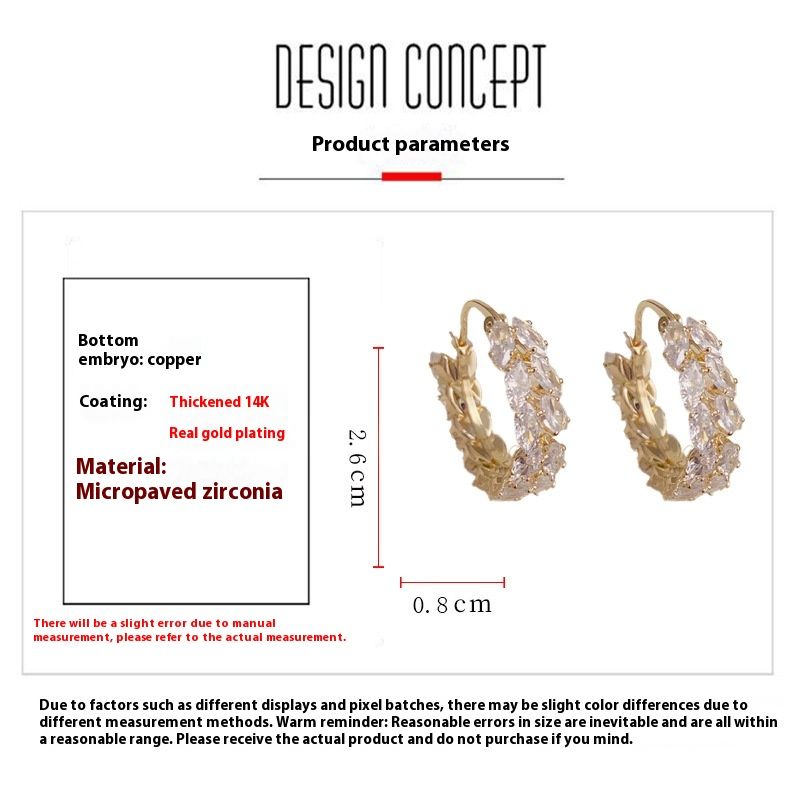 DESIGN CONCEPT

Product parameters

Bottom embryo: copper

Coating: Thickened 14K Real gold plating

Material: Micropaved zirconia

2.6cm

0.8cm

There will be a slight error due to manual measurement, please refer to the actual measurement.

Due to factors such as different displays and pixel batches, there may be slight color differences due to different measurement methods. Warm reminder: Reasonable errors in size are inevitable and are all within a reasonable range. Please receive the actual product and do not purchase if you mind.